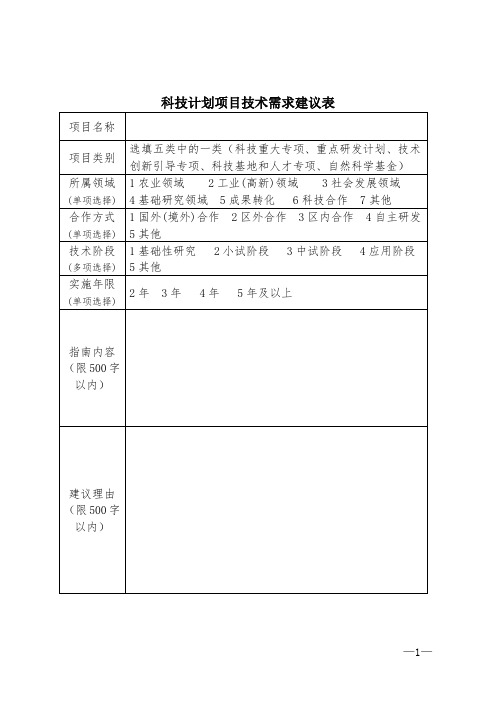 科技计划项目技术需求建议表

| 项目名称 | |
|---|---|
| 项目类别 | 选填五类中的一类（科技重大专项、重点研发计划、技术创新引导专项、科技基地和人才专项、自然科学基金） |
| 所属领域（单项选择） | 1 农业领域　2 工业(高新)领域　3 社会发展领域　4 基础研究领域　5 成果转化　6 科技合作　7 其他 |
| 合作方式（单项选择） | 1 国外(境外)合作　2 区外合作　3 区内合作　4 自主研发　5 其他 |
| 技术阶段（多项选择） | 1 基础性研究　2 小试阶段　3 中试阶段　4 应用阶段　5 其他 |
| 实施年限（单项选择） | 2 年　3 年　4 年　5 年及以上 |
| 指南内容（限 500 字以内） | |
| 建议理由（限 500 字以内） | |

—1—